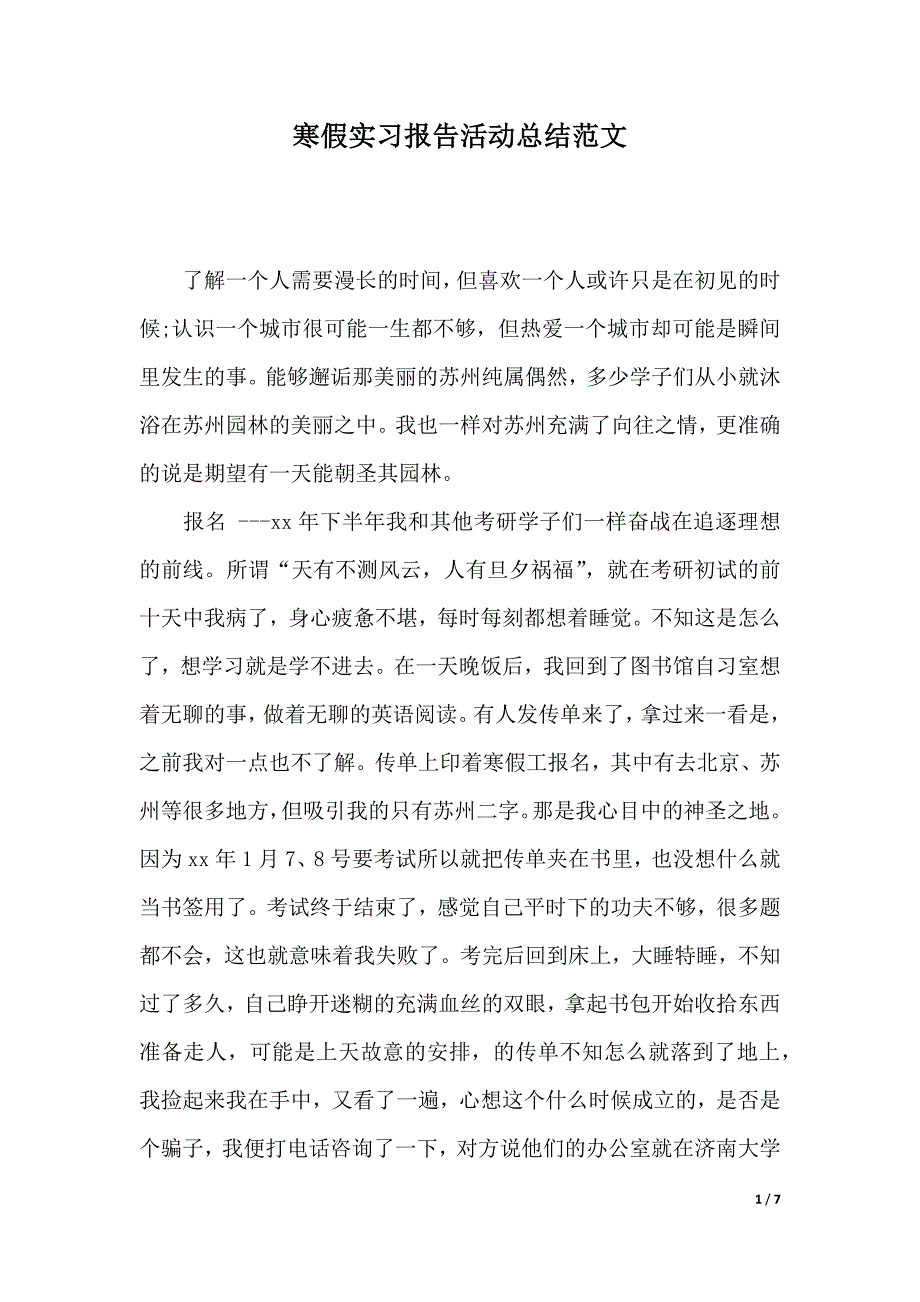 寒假实习报告活动总结范文

了解一个人需要漫长的时间，但喜欢一个人或许只是在初见的时候;认识一个城市很可能一生都不够，但热爱一个城市却可能是瞬间里发生的事。能够邂逅那美丽的苏州纯属偶然，多少学子们从小就沐浴在苏州园林的美丽之中。我也一样对苏州充满了向往之情，更准确的说是期望有一天能朝圣其园林。

报名 ---xx 年下半年我和其他考研学子们一样奋战在追逐理想的前线。所谓“天有不测风云，人有旦夕祸福”，就在考研初试的前十天中我病了，身心疲惫不堪，每时每刻都想着睡觉。不知这是怎么了，想学习就是学不进去。在一天晚饭后，我回到了图书馆自习室想着无聊的事，做着无聊的英语阅读。有人发传单来了，拿过来一看是，之前我对一点也不了解。传单上印着寒假工报名，其中有去北京、苏州等很多地方，但吸引我的只有苏州二字。那是我心目中的神圣之地。因为 xx 年 1 月 7、8 号要考试所以就把传单夹在书里，也没想什么就当书签用了。考试终于结束了，感觉自己平时下的功夫不够，很多题都不会，这也就意味着我失败了。考完后回到床上，大睡特睡，不知过了多久，自己睁开迷糊的充满血丝的双眼，拿起书包开始收拾东西准备走人，可能是上天故意的安排，的传单不知怎么就落到了地上，我捡起来我在手中，又看了一遍，心想这个什么时候成立的，是否是个骗子，我便打电话咨询了一下，对方说他们的办公室就在济南大学

1 / 7